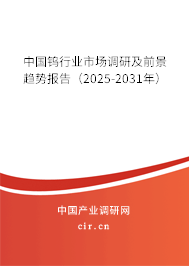 中国钨行业市场调研及前景趋势报告（2025-2031年）

中国产业调研网
cir.cn